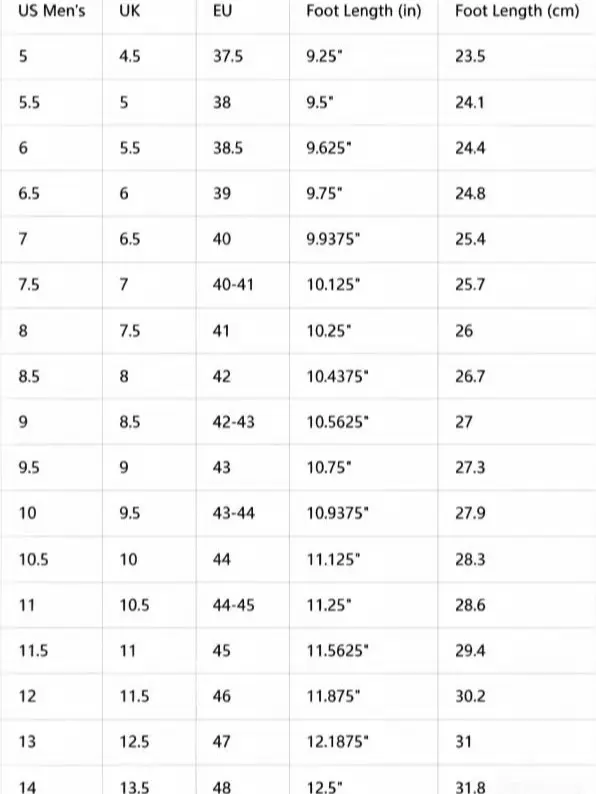 | US Men's | UK | EU | Foot Length (in) | Foot Length (cm) |
|---|---|---|---|---|
| 5 | 4.5 | 37.5 | 9.25" | 23.5 |
| 5.5 | 5 | 38 | 9.5" | 24.1 |
| 6 | 5.5 | 38.5 | 9.625" | 24.4 |
| 6.5 | 6 | 39 | 9.75" | 24.8 |
| 7 | 6.5 | 40 | 9.9375" | 25.4 |
| 7.5 | 7 | 40-41 | 10.125" | 25.7 |
| 8 | 7.5 | 41 | 10.25" | 26 |
| 8.5 | 8 | 42 | 10.4375" | 26.7 |
| 9 | 8.5 | 42-43 | 10.5625" | 27 |
| 9.5 | 9 | 43 | 10.75" | 27.3 |
| 10 | 9.5 | 43-44 | 10.9375" | 27.9 |
| 10.5 | 10 | 44 | 11.125" | 28.3 |
| 11 | 10.5 | 44-45 | 11.25" | 28.6 |
| 11.5 | 11 | 45 | 11.5625" | 29.4 |
| 12 | 11.5 | 46 | 11.875" | 30.2 |
| 13 | 12.5 | 47 | 12.1875" | 31 |
| 14 | 13.5 | 48 | 12.5" | 31.8 |